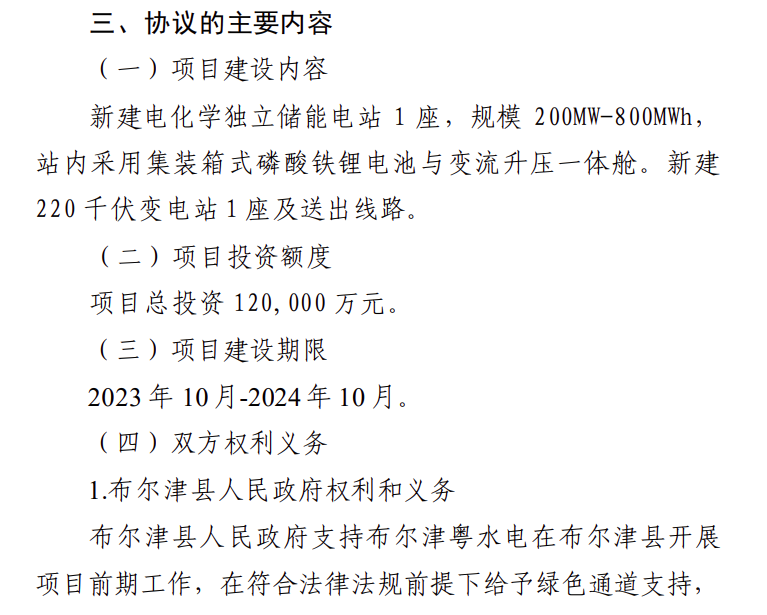 三、协议的主要内容

（一）项目建设内容

新建电化学独立储能电站 1 座，规模 200MW-800MWh，站内采用集装箱式磷酸铁锂电池与变流升压一体舱。新建 220 千伏变电站 1 座及送出线路。

（二）项目投资额度

项目总投资 120,000 万元。

（三）项目建设期限

2023 年 10 月-2024 年 10 月。

（四）双方权利义务

1.布尔津县人民政府权利和义务

布尔津县人民政府支持布尔津粤水电在布尔津县开展项目前期工作，在符合法律法规前提下给予绿色通道支持，